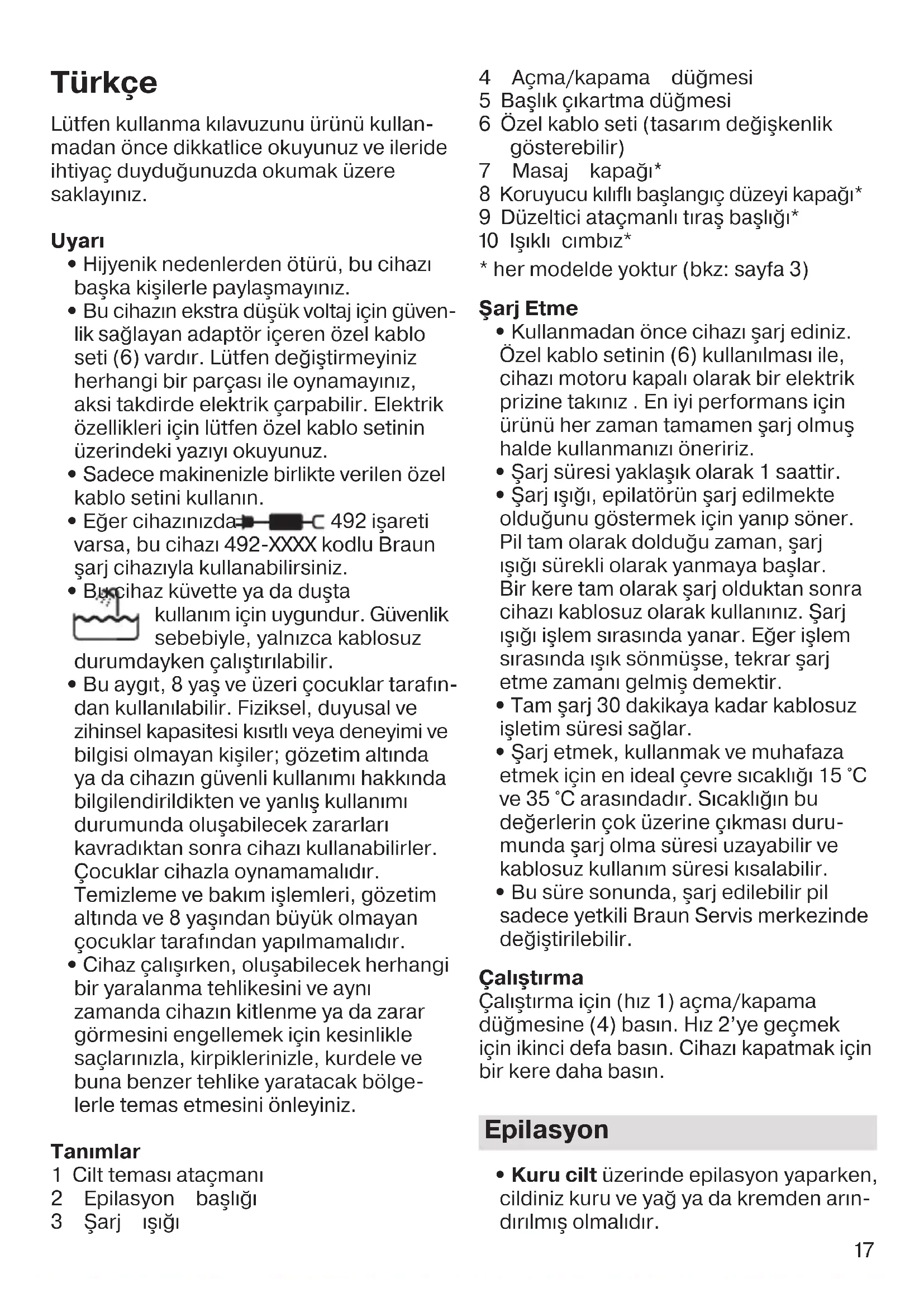 Türkçe

Lütfen kullanma kılavuzunu ürünü kullanmadan önce dikkatlice okuyunuz ve ileride ihtiyaç duyduğunuzda okumak üzere saklayınız.

Uyarı
• Hijyenik nedenlerden ötürü, bu cihazı başka kişilerle paylaşmayınız.
• Bu cihazın ekstra düşük voltaj için güvenlik sağlayan adaptör içeren özel kablo seti (6) vardır. Lütfen değiştirmeyiniz herhangi bir parçası ile oynamayınız, aksi takdirde elektrik çarpabilir. Elektrik özellikleri için lütfen özel kablo setinin üzerindeki yazıyı okuyunuz.
• Sadece makinenizle birlikte verilen özel kablo setini kullanın.
• Eğer cihazınızda 492 işareti varsa, bu cihazı 492-XXXX kodlu Braun şarj cihazıyla kullanabilirsiniz.
• Bu cihaz küvette ya da duşta kullanım için uygundur. Güvenlik sebebiyle, yalnızca kablosuz durumdayken çalıştırılabilir.
• Bu aygıt, 8 yaş ve üzeri çocuklar tarafından kullanılabilir. Fiziksel, duyusal ve zihinsel kapasitesi kısıtlı veya deneyimi ve bilgisi olmayan kişiler; gözetim altında ya da cihazın güvenli kullanımı hakkında bilgilendirildikten ve yanlış kullanımı durumunda oluşabilecek zararları kavradıktan sonra cihazı kullanabilirler. Çocuklar cihazla oynamamalıdır. Temizleme ve bakım işlemleri, gözetim altında ve 8 yaşından büyük olmayan çocuklar tarafından yapılmamalıdır.
• Cihaz çalışırken, oluşabilecek herhangi bir yaralanma tehlikesini ve aynı zamanda cihazın kitlenme ya da zarar görmesini engellemek için kesinlikle saçlarınızla, kirpiklerinizle, kurdele ve buna benzer tehlike yaratacak bölgelerle temas etmesini önleyiniz.

Tanımlar
1 Cilt teması ataçmanı
2 Epilasyon başlığı
3 Şarj ışığı
4 Açma/kapama düğmesi
5 Başlık çıkartma düğmesi
6 Özel kablo seti (tasarım değişkenlik gösterebilir)
7 Masaj kapağı*
8 Koruyucu kılıflı başlangıç düzeyi kapağı*
9 Düzeltici ataçmanlı tıraş başlığı*
10 Işıklı cımbız*
* her modelde yoktur (bkz: sayfa 3)

Şarj Etme
• Kullanmadan önce cihazı şarj ediniz. Özel kablo setinin (6) kullanılması ile, cihazı motoru kapalı olarak bir elektrik prizine takınız . En iyi performans için ürünü her zaman tamamen şarj olmuş halde kullanmanızı öneririz.
• Şarj süresi yaklaşık olarak 1 saattir.
• Şarj ışığı, epilatörün şarj edilmekte olduğunu göstermek için yanıp söner. Pil tam olarak dolduğu zaman, şarj ışığı sürekli olarak yanmaya başlar. Bir kere tam olarak şarj olduktan sonra cihazı kablosuz olarak kullanınız. Şarj ışığı işlem sırasında yanar. Eğer işlem sırasında ışık sönmüşse, tekrar şarj etme zamanı gelmiş demektir.
• Tam şarj 30 dakikaya kadar kablosuz işletim süresi sağlar.
• Şarj etmek, kullanmak ve muhafaza etmek için en ideal çevre sıcaklığı 15 °C ve 35 °C arasındadır. Sıcaklığın bu değerlerin çok üzerine çıkması durumunda şarj olma süresi uzayabilir ve kablosuz kullanım süresi kısalabilir.
• Bu süre sonunda, şarj edilebilir pil sadece yetkili Braun Servis merkezinde değiştirilebilir.

Çalıştırma
Çalıştırma için (hız 1) açma/kapama düğmesine (4) basın. Hız 2'ye geçmek için ikinci defa basın. Cihazı kapatmak için bir kere daha basın.

Epilasyon

• Kuru cilt üzerinde epilasyon yaparken, cildiniz kuru ve yağ ya da kremden arındırılmış olmalıdır.

17